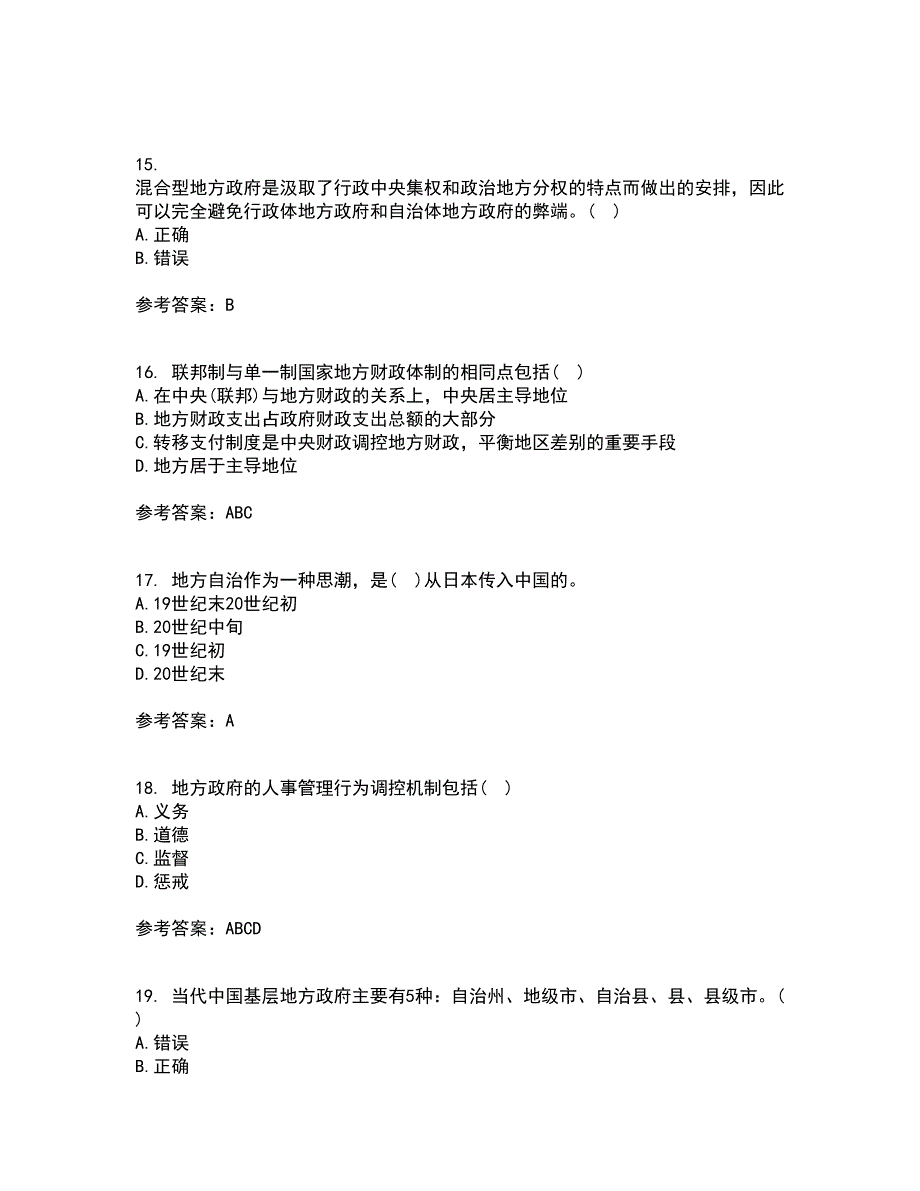 15.
混合型地方政府是汲取了行政中央集权和政治地方分权的特点而做出的安排，因此可以完全避免行政体地方政府和自治体地方政府的弊端。( )
A.正确
B.错误

参考答案：B

16. 联邦制与单一制国家地方财政体制的相同点包括( )
A.在中央(联邦)与地方财政的关系上，中央居主导地位
B.地方财政支出占政府财政支出总额的大部分
C.转移支付制度是中央财政调控地方财政，平衡地区差别的重要手段
D.地方居于主导地位

参考答案：ABC

17. 地方自治作为一种思潮，是( )从日本传入中国的。
A.19世纪末20世纪初
B.20世纪中旬
C.19世纪初
D.20世纪末

参考答案：A

18. 地方政府的人事管理行为调控机制包括( )
A.义务
B.道德
C.监督
D.惩戒

参考答案：ABCD

19. 当代中国基层地方政府主要有5种：自治州、地级市、自治县、县、县级市。( )
A.错误
B.正确